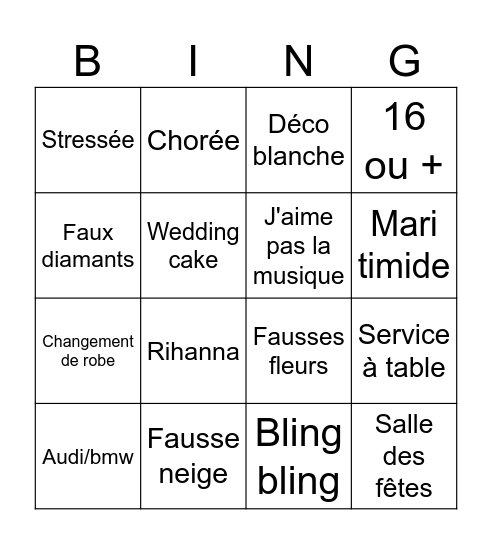 | B | I | N | G |
|---|---|---|---|
| Stressée | Chorée | Déco blanche | 16 ou + |
| Faux diamants | Wedding cake | J'aime pas la musique | Mari timide |
| Changement de robe | Rihanna | Fausses fleurs | Service à table |
| Audi/bmw | Fausse neige | Bling bling | Salle des fêtes |